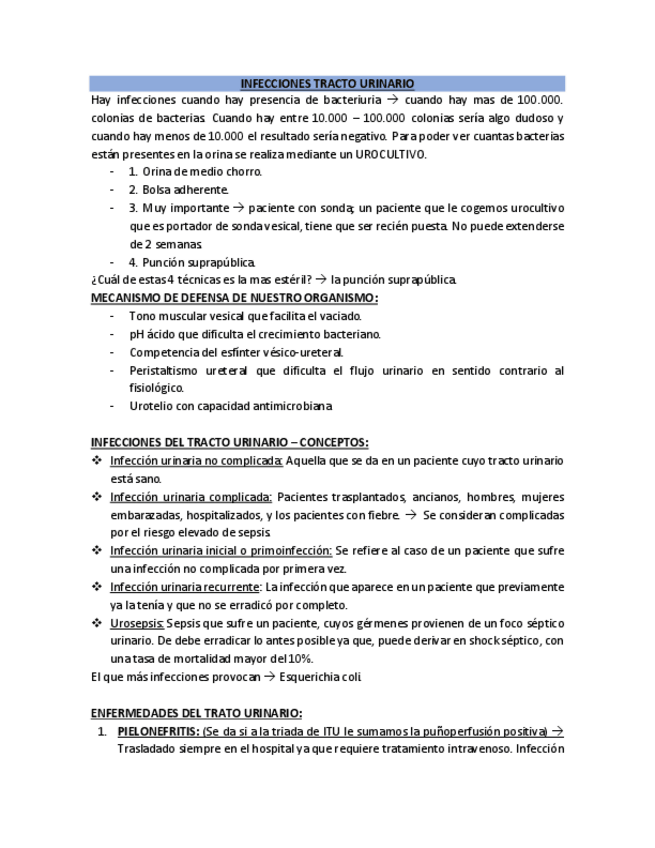 INFECCIONES TRACTO URINARIO

Hay infecciones cuando hay presencia de bacteriuria → cuando hay mas de 100.000. colonias de bacterias. Cuando hay entre 10.000 – 100.000 colonias sería algo dudoso y cuando hay menos de 10.000 el resultado sería negativo. Para poder ver cuantas bacterias están presentes en la orina se realiza mediante un UROCULTIVO.

- 1. Orina de medio chorro.
- 2. Bolsa adherente.
- 3. Muy importante → paciente con sonda; un paciente que le cogemos urocultivo que es portador de sonda vesical, tiene que ser recién puesta. No puede extenderse de 2 semanas.
- 4. Punción suprapública.

¿Cuál de estas 4 técnicas es la mas estéril? → la punción suprapública.

MECANISMO DE DEFENSA DE NUESTRO ORGANISMO:

- Tono muscular vesical que facilita el vaciado.
- pH ácido que dificulta el crecimiento bacteriano.
- Competencia del esfínter vésico-ureteral.
- Peristaltismo ureteral que dificulta el flujo urinario en sentido contrario al fisiológico.
- Urotelio con capacidad antimicrobiana.

INFECCIONES DEL TRACTO URINARIO – CONCEPTOS:

❖ Infección urinaria no complicada: Aquella que se da en un paciente cuyo tracto urinario está sano.
❖ Infección urinaria complicada: Pacientes trasplantados, ancianos, hombres, mujeres embarazadas, hospitalizados, y los pacientes con fiebre. → Se consideran complicadas por el riesgo elevado de sepsis.
❖ Infección urinaria inicial o primoinfección: Se refiere al caso de un paciente que sufre una infección no complicada por primera vez.
❖ Infección urinaria recurrente: La infección que aparece en un paciente que previamente ya la tenía y que no se erradicó por completo.
❖ Urosepsis: Sepsis que sufre un paciente, cuyos gérmenes provienen de un foco séptico urinario. De debe erradicar lo antes posible ya que, puede derivar en shock séptico, con una tasa de mortalidad mayor del 10%.

El que más infecciones provocan → Esquerichia coli.

ENFERMEDADES DEL TRATO URINARIO:

1. PIELONEFRITIS: (Se da si a la triada de ITU le sumamos la puñoperfusión positiva) → Trasladado siempre en el hospital ya que requiere tratamiento intravenoso. Infección